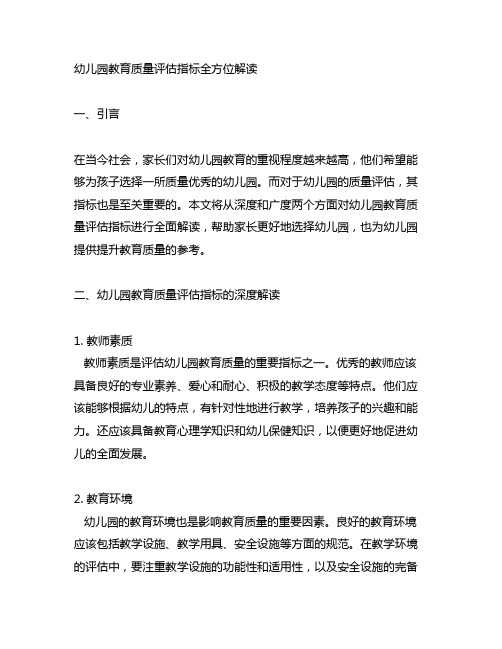 幼儿园教育质量评估指标全方位解读

一、引言

在当今社会，家长们对幼儿园教育的重视程度越来越高，他们希望能够为孩子选择一所质量优秀的幼儿园。而对于幼儿园的质量评估，其指标也是至关重要的。本文将从深度和广度两个方面对幼儿园教育质量评估指标进行全面解读，帮助家长更好地选择幼儿园，也为幼儿园提供提升教育质量的参考。

二、幼儿园教育质量评估指标的深度解读

1. 教师素质
教师素质是评估幼儿园教育质量的重要指标之一。优秀的教师应该具备良好的专业素养、爱心和耐心、积极的教学态度等特点。他们应该能够根据幼儿的特点，有针对性地进行教学，培养孩子的兴趣和能力。还应该具备教育心理学知识和幼儿保健知识，以便更好地促进幼儿的全面发展。

2. 教育环境
幼儿园的教育环境也是影响教育质量的重要因素。良好的教育环境应该包括教学设施、教学用具、安全设施等方面的规范。在教学环境的评估中，要注重教学设施的功能性和适用性，以及安全设施的完备